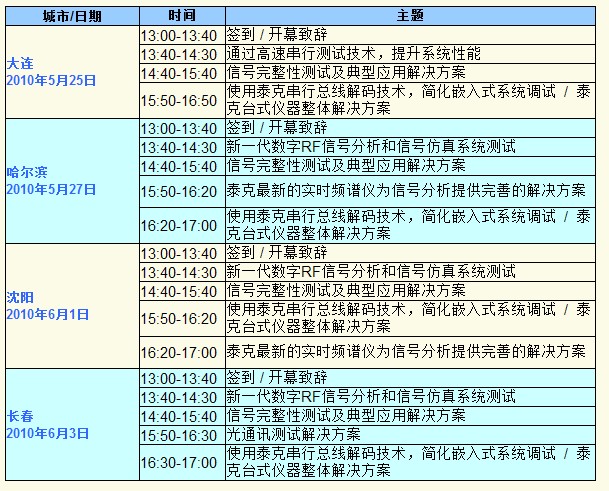 | 城市/日期 | 时间 | 主题 |
|---|---|---|
| 大连 2010年5月25日 | 13:00-13:40 | 签到 / 开幕致辞 |
| | 13:40-14:30 | 通过高速串行测试技术，提升系统性能 |
| | 14:40-15:40 | 信号完整性测试及典型应用解决方案 |
| | 15:50-16:50 | 使用泰克串行总线解码技术，简化嵌入式系统调试 / 泰克台式仪器整体解决方案 |
| 哈尔滨 2010年5月27日 | 13:00-13:40 | 签到 / 开幕致辞 |
| | 13:40-14:30 | 新一代数字RF信号分析和信号仿真系统测试 |
| | 14:40-15:40 | 信号完整性测试及典型应用解决方案 |
| | 15:50-16:20 | 泰克最新的实时频谱仪为信号分析提供完善的解决方案 |
| | 16:20-17:00 | 使用泰克串行总线解码技术，简化嵌入式系统调试 / 泰克台式仪器整体解决方案 |
| 沈阳 2010年6月1日 | 13:00-13:40 | 签到 / 开幕致辞 |
| | 13:40-14:30 | 新一代数字RF信号分析和信号仿真系统测试 |
| | 14:40-15:40 | 信号完整性测试及典型应用解决方案 |
| | 15:50-16:20 | 使用泰克串行总线解码技术，简化嵌入式系统调试 / 泰克台式仪器整体解决方案 |
| | 16:20-17:00 | 泰克最新的实时频谱仪为信号分析提供完善的解决方案 |
| 长春 2010年6月3日 | 13:00-13:40 | 签到 / 开幕致辞 |
| | 13:40-14:30 | 新一代数字RF信号分析和信号仿真系统测试 |
| | 14:40-15:40 | 信号完整性测试及典型应用解决方案 |
| | 15:50-16:30 | 光通讯测试解决方案 |
| | 16:30-17:00 | 使用泰克串行总线解码技术，简化嵌入式系统调试 / 泰克台式仪器整体解决方案 |